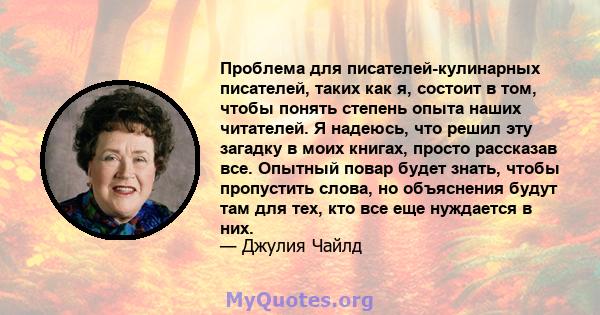 Проблема для писателей-кулинарных писателей, таких как я, состоит в том, чтобы понять степень опыта наших читателей. Я надеюсь, что решил эту загадку в моих книгах, просто рассказав все. Опытный повар будет знать, чтобы пропустить слова, но объяснения будут там для тех, кто все еще нуждается в них.
— Джулия Чайлд

MyQuotes.org